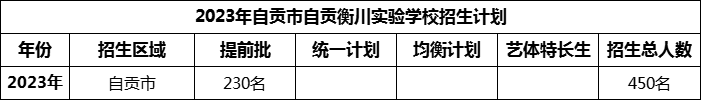 2023年自贡市自贡衡川实验学校招生计划

| 年份 | 招生区域 | 提前批 | 统一计划 | 均衡计划 | 艺体特长生 | 招生总人数 |
|---|---|---|---|---|---|---|
| 2023年 | 自贡市 | 230名 | | | | 450名 |